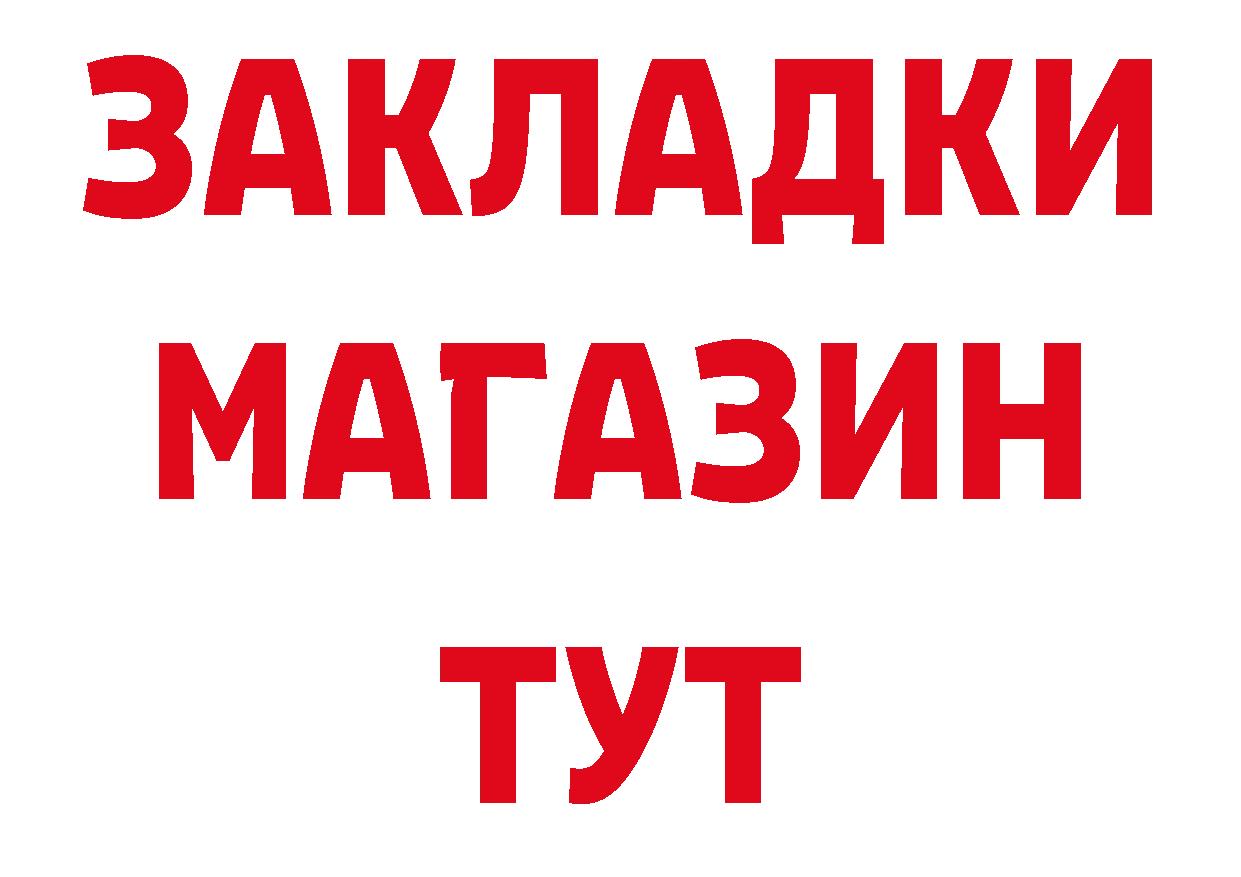 ЗАКЛАДКИ
МАГАЗИН
ТУТ